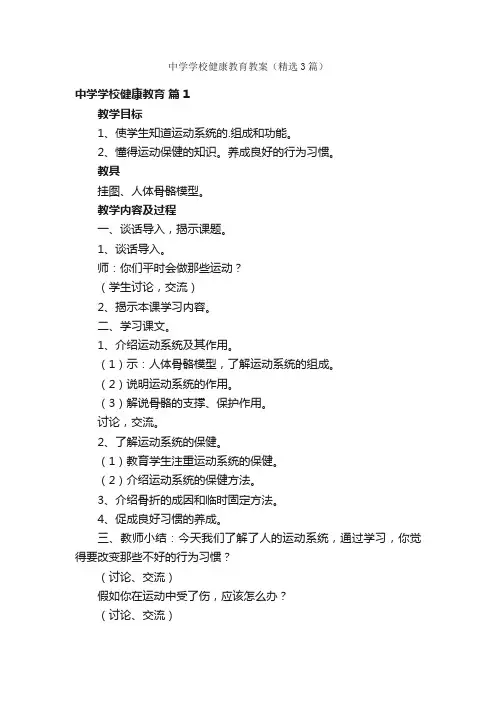 中学学校健康教育教案（精选3篇）

中学学校健康教育 篇1

教学目标

1、使学生知道运动系统的.组成和功能。

2、懂得运动保健的知识。养成良好的行为习惯。

教具

挂图、人体骨骼模型。

教学内容及过程

一、谈话导入，揭示课题。

1、谈话导入。

师：你们平时会做那些运动？

（学生讨论，交流）

2、揭示本课学习内容。

二、学习课文。

1、介绍运动系统及其作用。

（1）示：人体骨骼模型，了解运动系统的组成。

（2）说明运动系统的作用。

（3）解说骨骼的支撑、保护作用。

讨论，交流。

2、了解运动系统的保健。

（1）教育学生注重运动系统的保健。

（2）介绍运动系统的保健方法。

3、介绍骨折的成因和临时固定方法。

4、促成良好习惯的养成。

三、教师小结：今天我们了解了人的运动系统，通过学习，你觉得要改变那些不好的行为习惯？

（讨论、交流）

假如你在运动中受了伤，应该怎么办？

（讨论、交流）